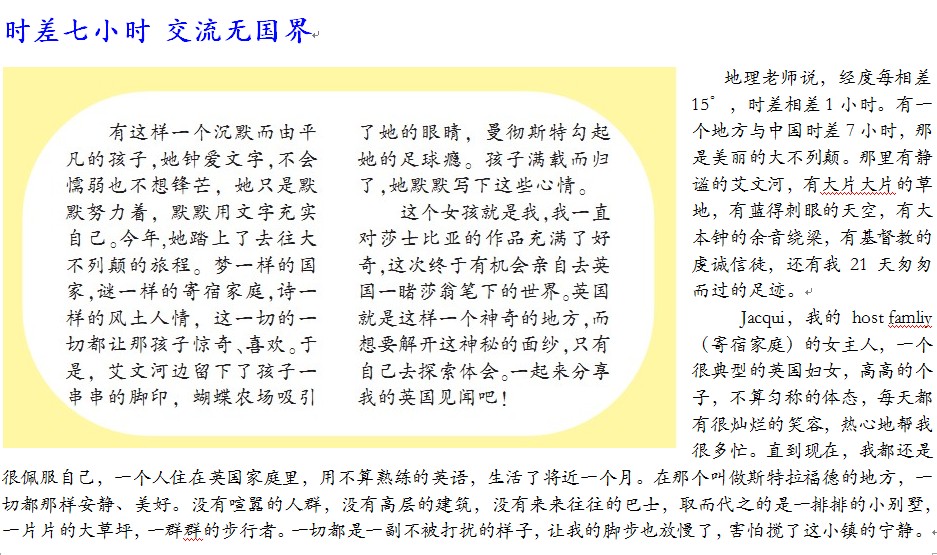 时差七小时 交流无国界

有这样一个沉默而由平凡的孩子，她钟爱文字，不会懦弱也不想锋芒，她只是默默努力着，默默用文字充实自己。今年，她踏上了去往大不列颠的旅程。梦一样的国家，谜一样的寄宿家庭，诗一样的风土人情，这一切的一切都让那孩子惊奇、喜欢。于是，艾文河边留下了孩子一串串的脚印，蝴蝶农场吸引了她的眼睛，曼彻斯特勾起她的足球瘾。孩子满载而归了，她默默写下这些心情。

这个女孩就是我，我一直对莎士比亚的作品充满了好奇，这次终于有机会亲自去英国一睹莎翁笔下的世界。英国就是这样一个神奇的地方，而想要解开这神秘的面纱，只有自己去探索体会。一起来分享我的英国见闻吧！

地理老师说，经度每相差15°，时差相差1小时。有一个地方与中国时差7小时，那是美丽的大不列颠。那里有静谧的艾文河，有大片大片的草地，有蓝得刺眼的天空，有大本钟的余音绕梁，有基督教的虔诚信徒，还有我21天匆匆而过的足迹。

Jacqui，我的 host famliy（寄宿家庭）的女主人，一个很典型的英国妇女，高高的个子，不算匀称的体态，每天都有很灿烂的笑容，热心地帮我很多忙。直到现在，我都还是很佩服自己，一个人住在英国家庭里，用不算熟练的英语，生活了将近一个月。在那个叫做斯特拉福德的地方，一切都那样安静、美好。没有喧嚣的人群，没有高层的建筑，没有来来往往的巴士，取而代之的是一排排的小别墅，一片片的大草坪，一群群的步行者。一切都是一副不被打扰的样子，让我的脚步也放慢了，害怕搅了这小镇的宁静。